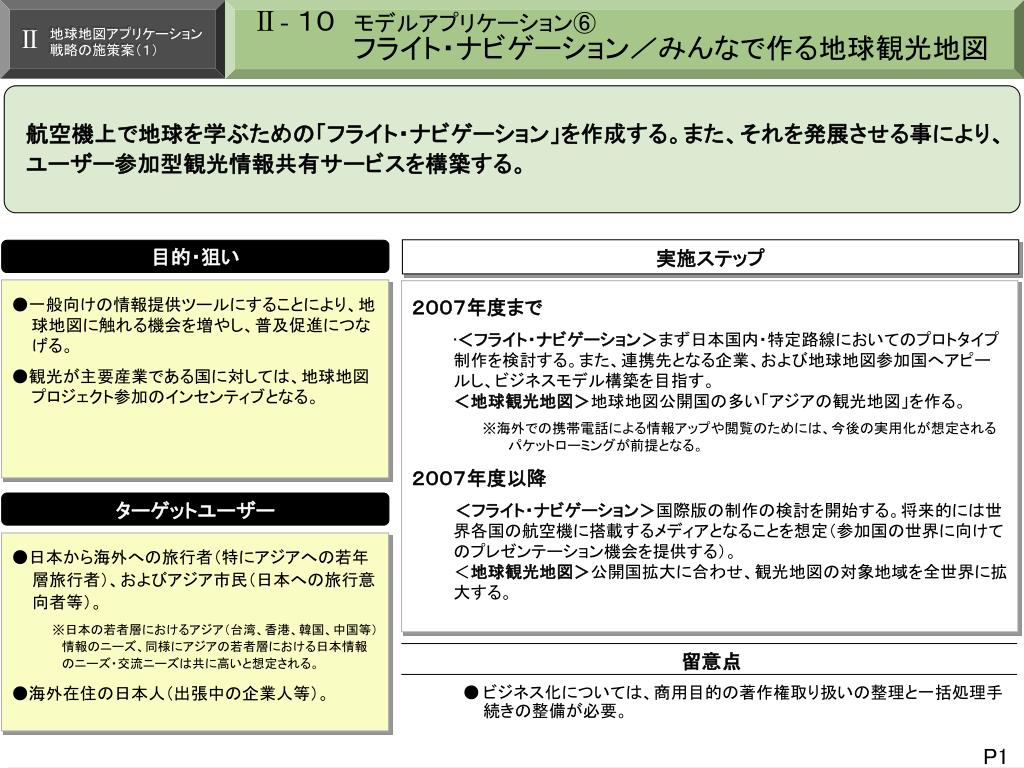 Ⅱ 地球地図アプリケーション戦略の施策案（1）

Ⅱ－１０ モデルアプリケーション⑥
フライト・ナビゲーション／みんなで作る地球観光地図

航空機上で地球を学ぶための「フライト・ナビゲーション」を作成する。また、それを発展させる事により、ユーザー参加型観光情報共有サービスを構築する。

目的・狙い

●一般向けの情報提供ツールにすることにより、地球地図に触れる機会を増やし、普及促進につなげる。

●観光が主要産業である国に対しては、地球地図プロジェクト参加のインセンティブとなる。

ターゲットユーザー

●日本から海外への旅行者（特にアジアへの若年層旅行者）、およびアジア市民（日本への旅行意向者等）。

※日本の若者層におけるアジア（台湾、香港、韓国、中国等）情報のニーズ、同様にアジアの若者層における日本情報のニーズ・交流ニーズは共に高いと想定される。

●海外在住の日本人（出張中の企業人等）。

実施ステップ

2007年度まで

・＜フライト・ナビゲーション＞まず日本国内・特定路線においてのプロトタイプ制作を検討する。また、連携先となる企業、および地球地図参加国へアピールし、ビジネスモデル構築を目指す。
＜地球観光地図＞地球地図公開国の多い「アジアの観光地図」を作る。

※海外での携帯電話による情報アップや閲覧のためには、今後の実用化が想定されるパケットローミングが前提となる。

2007年度以降

＜フライト・ナビゲーション＞国際版の制作の検討を開始する。将来的には世界各国の航空機に搭載するメディアとなることを想定（参加国の世界に向けてのプレゼンテーション機会を提供する）。
＜地球観光地図＞公開国拡大に合わせ、観光地図の対象地域を全世界に拡大する。

留意点

●ビジネス化については、商用目的の著作権取り扱いの整理と一括処理手続きの整備が必要。

P1